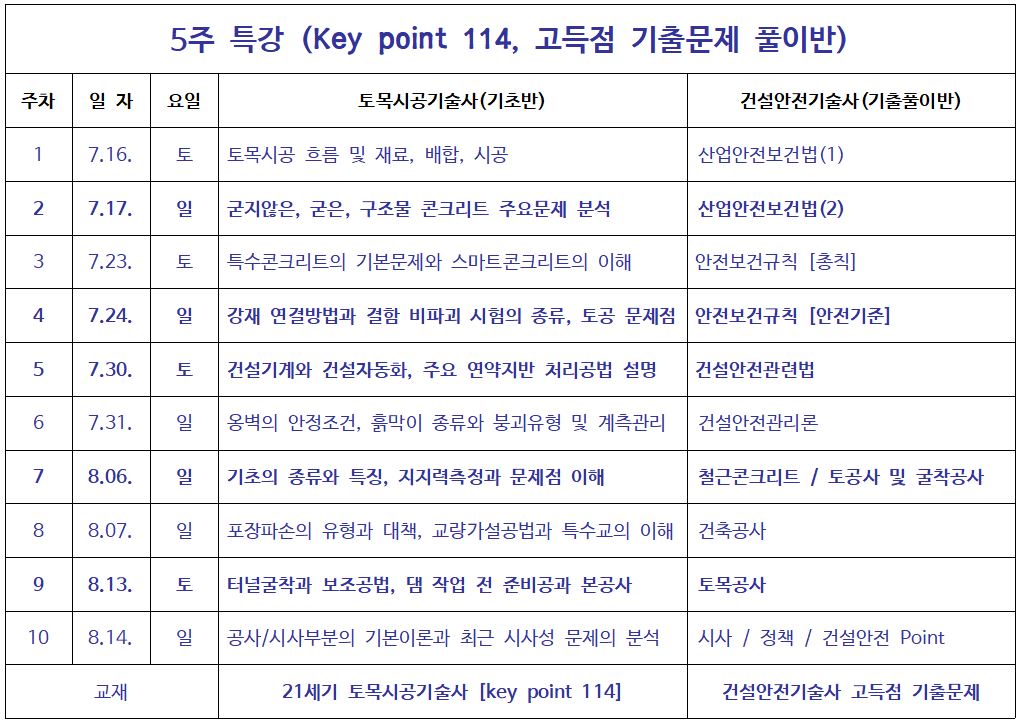 5주 특강 (Key point 114, 고득점 기출문제 풀이반)

| 주차 | 일 자 | 요일 | 토목시공기술사(기초반) | 건설안전기술사(기출풀이반) |
|---|---|---|---|---|
| 1 | 7.16. | 토 | 토목시공 흐름 및 재료, 배합, 시공 | 산업안전보건법(1) |
| 2 | 7.17. | 일 | 굳지않은, 굳은, 구조물 콘크리트 주요문제 분석 | 산업안전보건법(2) |
| 3 | 7.23. | 토 | 특수콘크리트의 기본문제와 스마트콘크리트의 이해 | 안전보건규칙 [총칙] |
| 4 | 7.24. | 일 | 강재 연결방법과 결함 비파괴 시험의 종류, 토공 문제점 | 안전보건규칙 [안전기준] |
| 5 | 7.30. | 토 | 건설기계와 건설자동화, 주요 연약지반 처리공법 설명 | 건설안전관련법 |
| 6 | 7.31. | 일 | 옹벽의 안정조건, 흙막이 종류와 붕괴유형 및 계측관리 | 건설안전관리론 |
| 7 | 8.06. | 일 | 기초의 종류와 특징, 지지력측정과 문제점 이해 | 철근콘크리트 / 토공사 및 굴착공사 |
| 8 | 8.07. | 일 | 포장파손의 유형과 대책, 교량가설공법과 특수교의 이해 | 건축공사 |
| 9 | 8.13. | 토 | 터널굴착과 보조공법, 댐 작업 전 준비공과 본공사 | 토목공사 |
| 10 | 8.14. | 일 | 공사/시사부분의 기본이론과 최근 시사성 문제의 분석 | 시사 / 정책 / 건설안전 Point |
| 교재 | | | 21세기 토목시공기술사 [key point 114] | 건설안전기술사 고득점 기출문제 |